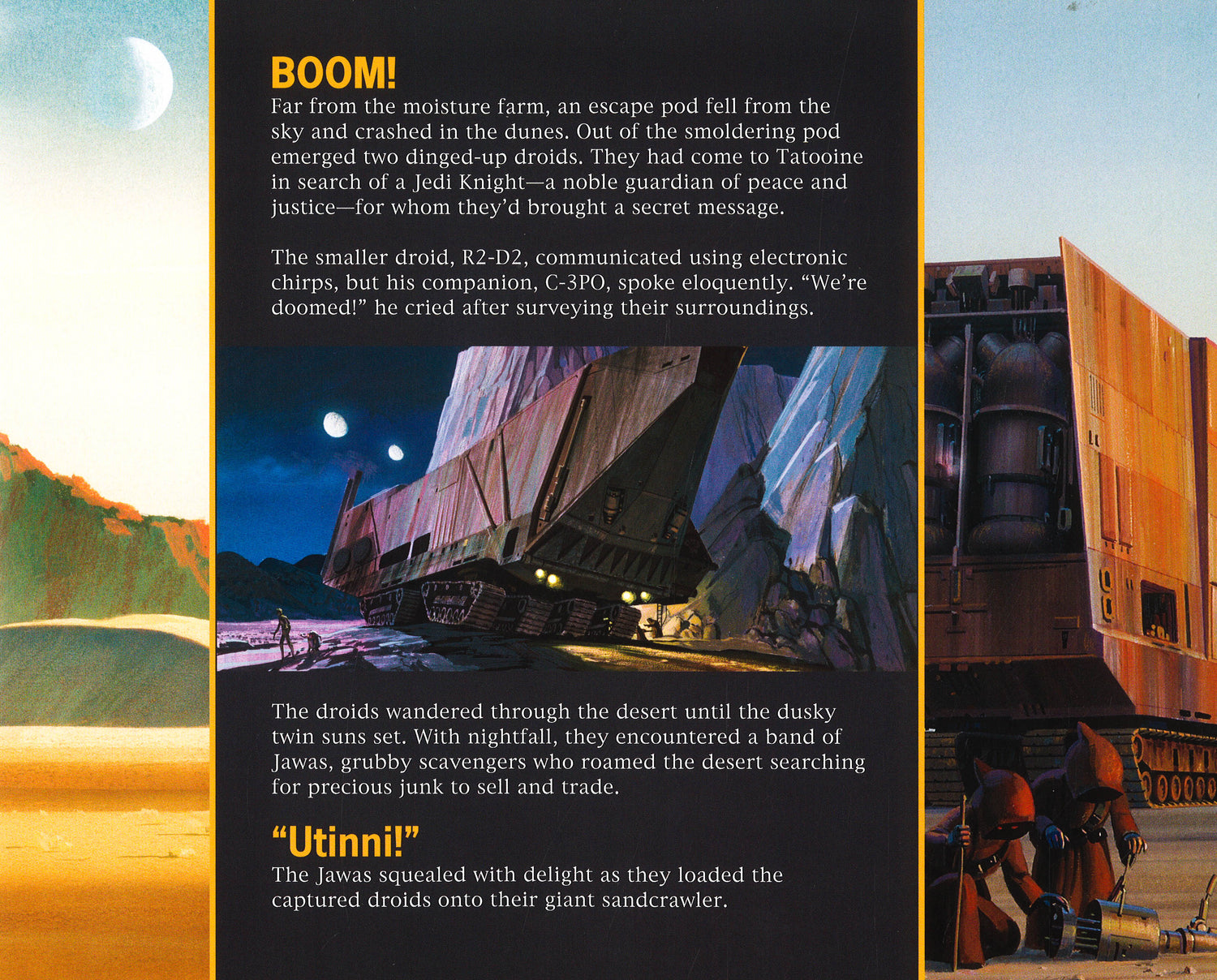 BOOM!
Far from the moisture farm, an escape pod fell from the sky and crashed in the dunes. Out of the smoldering pod emerged two dinged-up droids. They had come to Tatooine in search of a Jedi Knight—a noble guardian of peace and justice—for whom they'd brought a secret message.

The smaller droid, R2-D2, communicated using electronic chirps, but his companion, C-3PO, spoke eloquently. "We're doomed!" he cried after surveying their surroundings.

The droids wandered through the desert until the dusky twin suns set. With nightfall, they encountered a band of Jawas, grubby scavengers who roamed the desert searching for precious junk to sell and trade.

"Utinni!"
The Jawas squealed with delight as they loaded the captured droids onto their giant sandcrawler.